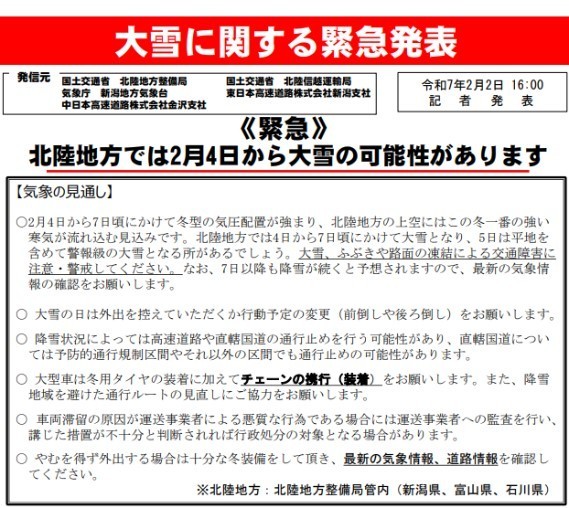 大雪に関する緊急発表

発信元
国土交通省　北陸地方整備局
気象庁　新潟地方気象台
中日本高速道路株式会社金沢支社
国土交通省　北陸信越運輸局
東日本高速道路株式会社新潟支社

令和7年2月2日　16:00
記　者　発　表

《緊急》
北陸地方では2月4日から大雪の可能性があります

【気象の見通し】

○2月4日から7日頃にかけて冬型の気圧配置が強まり、北陸地方の上空にはこの冬一番の強い寒気が流れ込む見込みです。北陸地方では4日から7日頃にかけて大雪となり、5日は平地を含めて警報級の大雪となる所があるでしょう。大雪、ふぶきや路面の凍結による交通障害に注意・警戒してください。なお、7日以降も降雪が続くと予想されますので、最新の気象情報の確認をお願いします。

○ 大雪の日は外出を控えていただくか行動予定の変更（前倒しや後ろ倒し）をお願いします。

○ 降雪状況によっては高速道路や直轄国道の通行止めを行う可能性があり、直轄国道については予防的通行規制区間やそれ以外の区間でも通行止めの可能性があります。

○ 大型車は冬用タイヤの装着に加えてチェーンの携行（装着）をお願いします。また、降雪地域を避けた通行ルートの見直しにご協力をお願いします。

○ 車両滞留の原因が運送事業者による悪質な行為である場合には運送事業者への監査を行い、講じた措置が不十分と判断されれば行政処分の対象となる場合があります。

○ やむを得ず外出する場合は十分な冬装備をして頂き、最新の気象情報、道路情報を確認してください。

※北陸地方：北陸地方整備局管内（新潟県、富山県、石川県）